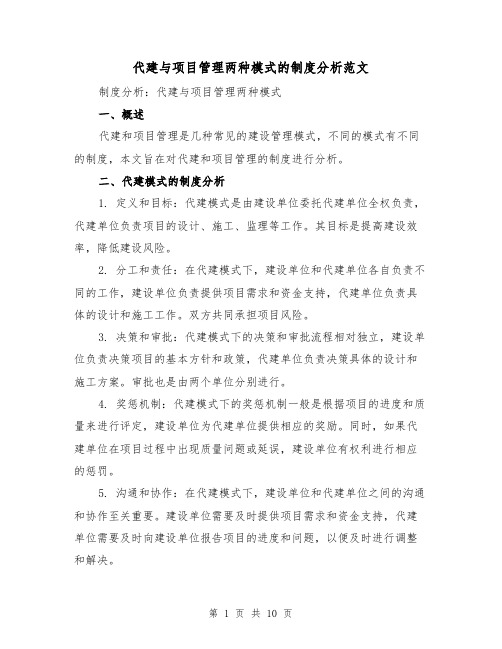 代建与项目管理两种模式的制度分析范文

制度分析：代建与项目管理两种模式

一、概述

代建和项目管理是几种常见的建设管理模式，不同的模式有不同的制度，本文旨在对代建和项目管理的制度进行分析。

二、代建模式的制度分析

1. 定义和目标：代建模式是由建设单位委托代建单位全权负责，代建单位负责项目的设计、施工、监理等工作。其目标是提高建设效率，降低建设风险。

2. 分工和责任：在代建模式下，建设单位和代建单位各自负责不同的工作，建设单位负责提供项目需求和资金支持，代建单位负责具体的设计和施工工作。双方共同承担项目风险。

3. 决策和审批：代建模式下的决策和审批流程相对独立，建设单位负责决策项目的基本方针和政策，代建单位负责决策具体的设计和施工方案。审批也是由两个单位分别进行。

4. 奖惩机制：代建模式下的奖惩机制一般是根据项目的进度和质量来进行评定，建设单位为代建单位提供相应的奖励。同时，如果代建单位在项目过程中出现质量问题或延误，建设单位有权利进行相应的惩罚。

5. 沟通和协作：在代建模式下，建设单位和代建单位之间的沟通和协作至关重要。建设单位需要及时提供项目需求和资金支持，代建单位需要及时向建设单位报告项目的进度和问题，以便及时进行调整和解决。

第 1 页 共 10 页